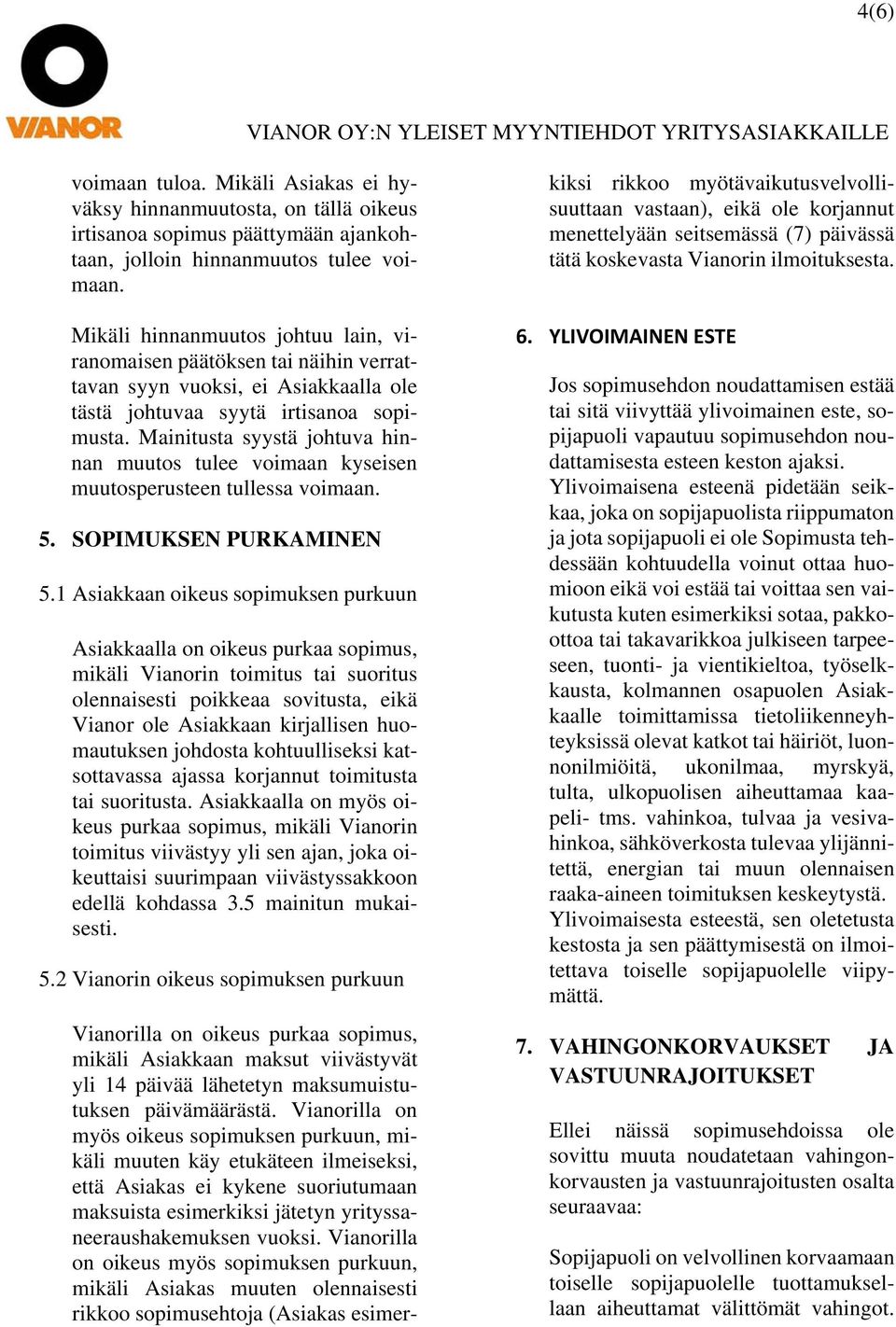 4(6)

VIANOR

VIANOR OY:N YLEISET MYYNTIEHDOT YRITYSASIAKKAILLE

voimaan tuloa. Mikäli Asiakas ei hyväksy hinnanmuutosta, on tällä oikeus irtisanoa sopimus päättymään ajankohtaan, jolloin hinnanmuutos tulee voimaan.

Mikäli hinnanmuutos johtuu lain, viranomaisen päätöksen tai näihin verrattavan syyn vuoksi, ei Asiakkaalla ole tästä johtuvaa syytä irtisanoa sopimusta. Mainitusta syystä johtuva hinnan muutos tulee voimaan kyseisen muutosperusteen tullessa voimaan.

5. SOPIMUKSEN PURKAMINEN

5.1 Asiakkaan oikeus sopimuksen purkuun

Asiakkaalla on oikeus purkaa sopimus, mikäli Vianorin toimitus tai suoritus olennaisesti poikkeaa sovitusta, eikä Vianor ole Asiakkaan kirjallisen huomautuksen johdosta kohtuulliseksi katsottavassa ajassa korjannut toimitusta tai suoritusta. Asiakkaalla on myös oikeus purkaa sopimus, mikäli Vianorin toimitus viivästyy yli sen ajan, joka oikeuttaisi suurimpaan viivästyssakkoon edellä kohdassa 3.5 mainitun mukaisesti.

5.2 Vianorin oikeus sopimuksen purkuun

Vianorilla on oikeus purkaa sopimus, mikäli Asiakkaan maksut viivästyvät yli 14 päivää lähetetyn maksumuistutuksen päivämäärästä. Vianorilla on myös oikeus sopimuksen purkuun, mikäli muuten käy etukäteen ilmeiseksi, että Asiakas ei kykene suoriutumaan maksuista esimerkiksi jätetyn yrityssaneeraushakemuksen vuoksi. Vianorilla on oikeus myös sopimuksen purkuun, mikäli Asiakas muuten olennaisesti rikkoo sopimusehtoja (Asiakas esimerkiksi rikkoo myötävaikutusvelvollisuuttaan vastaan), eikä ole korjannut menettelyään seitsemässä (7) päivässä tätä koskevasta Vianorin ilmoituksesta.

6. YLIVOIMAINEN ESTE

Jos sopimusehdon noudattamisen estää tai sitä viivyttää ylivoimainen este, sopijapuoli vapautuu sopimusehdon noudattamisesta esteen keston ajaksi. Ylivoimaisena esteenä pidetään seikkaa, joka on sopijapuolista riippumaton ja jota sopijapuoli ei ole Sopimusta tehdessään kohtuudella voinut ottaa huomioon eikä voi estää tai voittaa sen vaikutusta kuten esimerkiksi sotaa, pakkoottoa tai takavarikkoa julkiseen tarpeeseen, tuonti- ja vientikieltoa, työselkkausta, kolmannen osapuolen Asiakkaalle toimittamissa tietoliikenneyhteyksissä olevat katkot tai häiriöt, luonnonilmiöitä, ukonilmaa, myrskyä, tulta, ulkopuolisen aiheuttamaa kaapeli- tms. vahinkoa, tulvaa ja vesivahinkoa, sähköverkosta tulevaa ylijännitettä, energian tai muun olennaisen raaka-aineen toimituksen keskeytystä. Ylivoimaisesta esteestä, sen oletetusta kestosta ja sen päättymisestä on ilmoitettava toiselle sopijapuolelle viipymättä.

7. VAHINGONKORVAUKSET JA VASTUUNRAJOITUKSET

Ellei näissä sopimusehdoissa ole sovittu muuta noudatetaan vahingonkorvausten ja vastuunrajoitusten osalta seuraavaa:

Sopijapuoli on velvollinen korvaamaan toiselle sopijapuolelle tuottamuksellaan aiheuttamat välittömät vahingot.